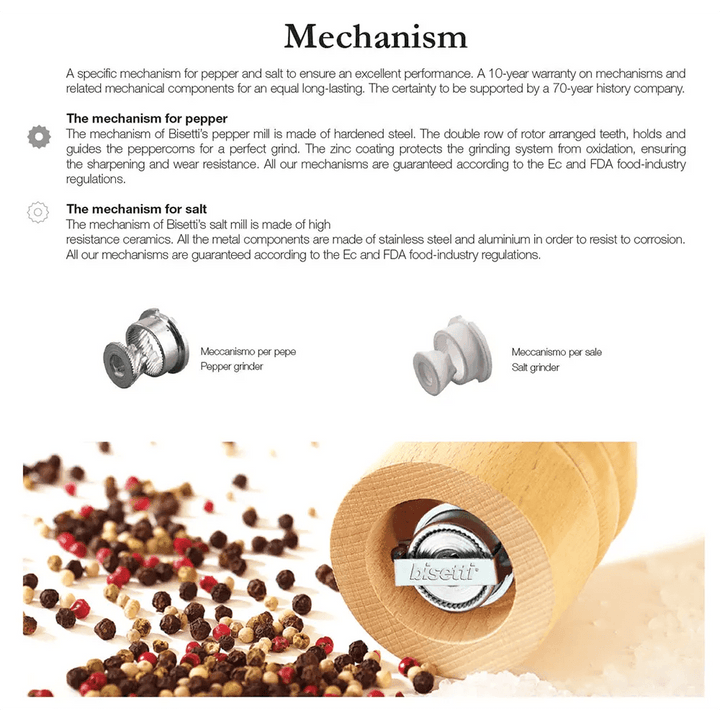 Mechanism

A specific mechanism for pepper and salt to ensure an excellent performance. A 10-year warranty on mechanisms and related mechanical components for an equal long-lasting. The certainty to be supported by a 70-year history company.

The mechanism for pepper
The mechanism of Bisetti's pepper mill is made of hardened steel. The double row of rotor arranged teeth, holds and guides the peppercorns for a perfect grind. The zinc coating protects the grinding system from oxidation, ensuring the sharpening and wear resistance. All our mechanisms are guaranteed according to the Ec and FDA food-industry regulations.

The mechanism for salt
The mechanism of Bisetti's salt mill is made of high resistance ceramics. All the metal components are made of stainless steel and aluminium in order to resist to corrosion. All our mechanisms are guaranteed according to the Ec and FDA food-industry regulations.

Meccanismo per pepe
Pepper grinder

Meccanismo per sale
Salt grinder

bisetti